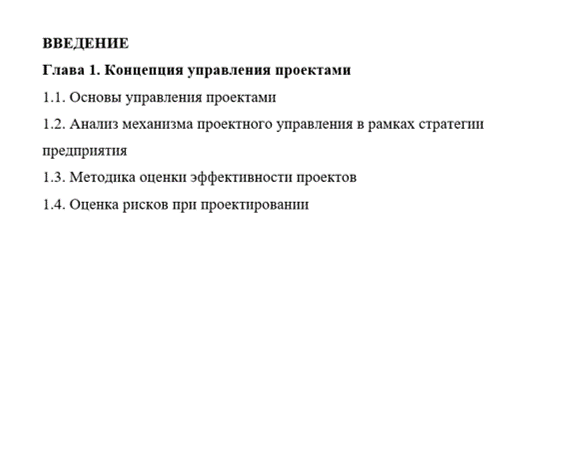 ВВЕДЕНИЕ

Глава 1. Концепция управления проектами

1.1. Основы управления проектами

1.2. Анализ механизма проектного управления в рамках стратегии предприятия

1.3. Методика оценки эффективности проектов

1.4. Оценка рисков при проектировании